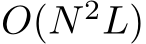 $O(N^2L)$